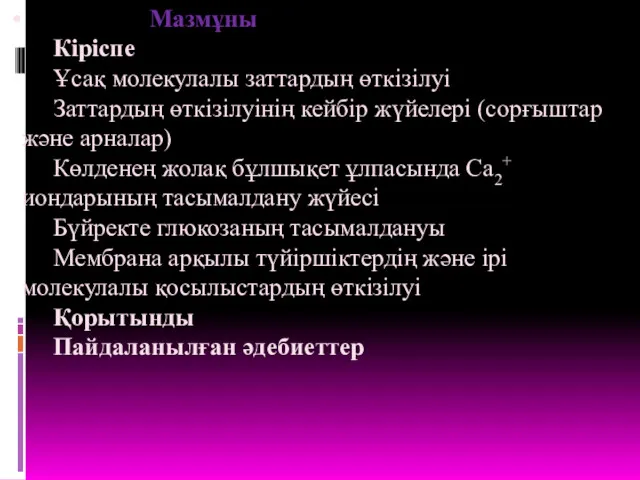 Мазмұны

Кіріспе

Ұсақ молекулалы заттардың өткізілуі

Заттардың өткізілуінің кейбір жүйелері (сорғыштар және арналар)

Көлденең жолақ бұлшықет ұлпасында $Ca_2^+$ иондарының тасымалдану жүйесі

Бүйректе глюкозаның тасымалдануы

Мембрана арқылы түйіршіктердің және ірі молекулалы қосылыстардың өткізілуі

Қорытынды

Пайдаланылған әдебиеттер